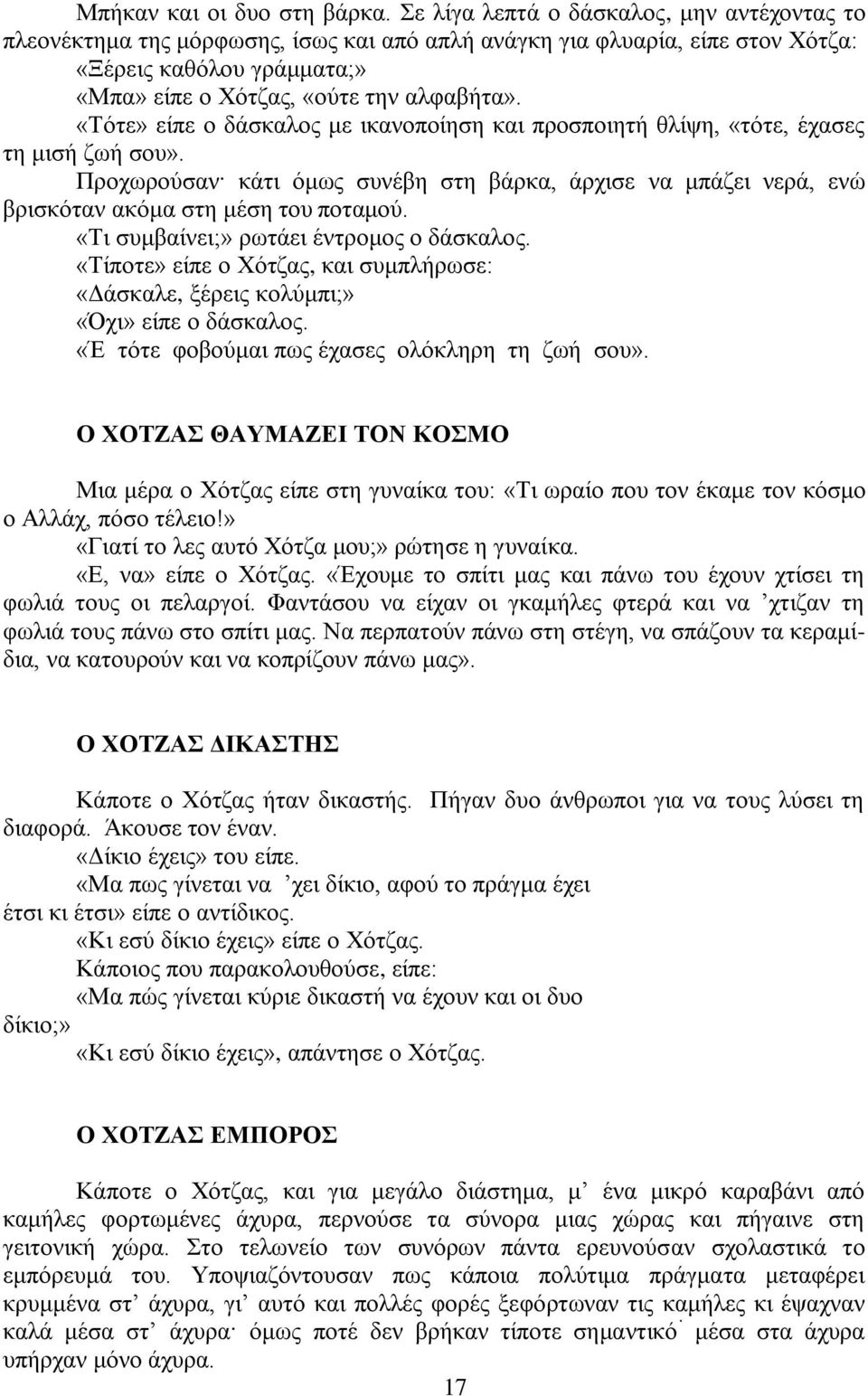 Μπήκαν και οι δυο στη βάρκα. Σε λίγα λεπτά ο δάσκαλος, μην αντέχοντας το πλεονέκτημα της μόρφωσης, ίσως και από απλή ανάγκη για φλυαρία, είπε στον Χότζα: «Ξέρεις καθόλου γράμματα;»

«Μπα» είπε ο Χότζας, «ούτε την αλφαβήτα».

«Τότε» είπε ο δάσκαλος με ικανοποίηση και προσποιητή θλίψη, «τότε, έχασες τη μισή ζωή σου».

Προχωρούσαν· κάτι όμως συνέβη στη βάρκα, άρχισε να μπάζει νερά, ενώ βρισκόταν ακόμα στη μέση του ποταμού.

«Τι συμβαίνει;» ρωτάει έντρομος ο δάσκαλος.

«Τίποτε» είπε ο Χότζας, και συμπλήρωσε:

«Δάσκαλε, ξέρεις κολύμπι;»

«Όχι» είπε ο δάσκαλος.

«Έ τότε φοβούμαι πως έχασες ολόκληρη τη ζωή σου».

Ο ΧΟΤΖΑΣ ΘΑΥΜΑΖΕΙ ΤΟΝ ΚΟΣΜΟ

Μια μέρα ο Χότζας είπε στη γυναίκα του: «Τι ωραίο που τον έκαμε τον κόσμο ο Αλλάχ, πόσο τέλειο!»

«Γιατί το λες αυτό Χότζα μου;» ρώτησε η γυναίκα.

«Ε, να» είπε ο Χότζας. «Έχουμε το σπίτι μας και πάνω του έχουν χτίσει τη φωλιά τους οι πελαργοί. Φαντάσου να είχαν οι γκαμήλες φτερά και να ’χτιζαν τη φωλιά τους πάνω στο σπίτι μας. Να περπατούν πάνω στη στέγη, να σπάζουν τα κεραμίδια, να κατουρούν και να κοπρίζουν πάνω μας».

Ο ΧΟΤΖΑΣ ΔΙΚΑΣΤΗΣ

Κάποτε ο Χότζας ήταν δικαστής. Πήγαν δυο άνθρωποι για να τους λύσει τη διαφορά. Άκουσε τον έναν.

«Δίκιο έχεις» του είπε.

«Μα πως γίνεται να ’χει δίκιο, αφού το πράγμα έχει έτσι κι έτσι» είπε ο αντίδικος.

«Κι εσύ δίκιο έχεις» είπε ο Χότζας.

Κάποιος που παρακολουθούσε, είπε:

«Μα πώς γίνεται κύριε δικαστή να έχουν και οι δυο δίκιο;»

«Κι εσύ δίκιο έχεις», απάντησε ο Χότζας.

Ο ΧΟΤΖΑΣ ΕΜΠΟΡΟΣ

Κάποτε ο Χότζας, και για μεγάλο διάστημα, μ’ ένα μικρό καραβάνι από καμήλες φορτωμένες άχυρα, περνούσε τα σύνορα μιας χώρας και πήγαινε στη γειτονική χώρα. Στο τελωνείο των συνόρων πάντα ερευνούσαν σχολαστικά το εμπόρευμά του. Υποψιαζόντουσαν πως κάποια πολύτιμα πράγματα μεταφέρει κρυμμένα στ’ άχυρα, γι’ αυτό και πολλές φορές ξεφόρτωναν τις καμήλες κι έψαχναν καλά μέσα στ’ άχυρα· όμως ποτέ δεν βρήκαν τίποτε σημαντικό· μέσα στα άχυρα υπήρχαν μόνο άχυρα.

17